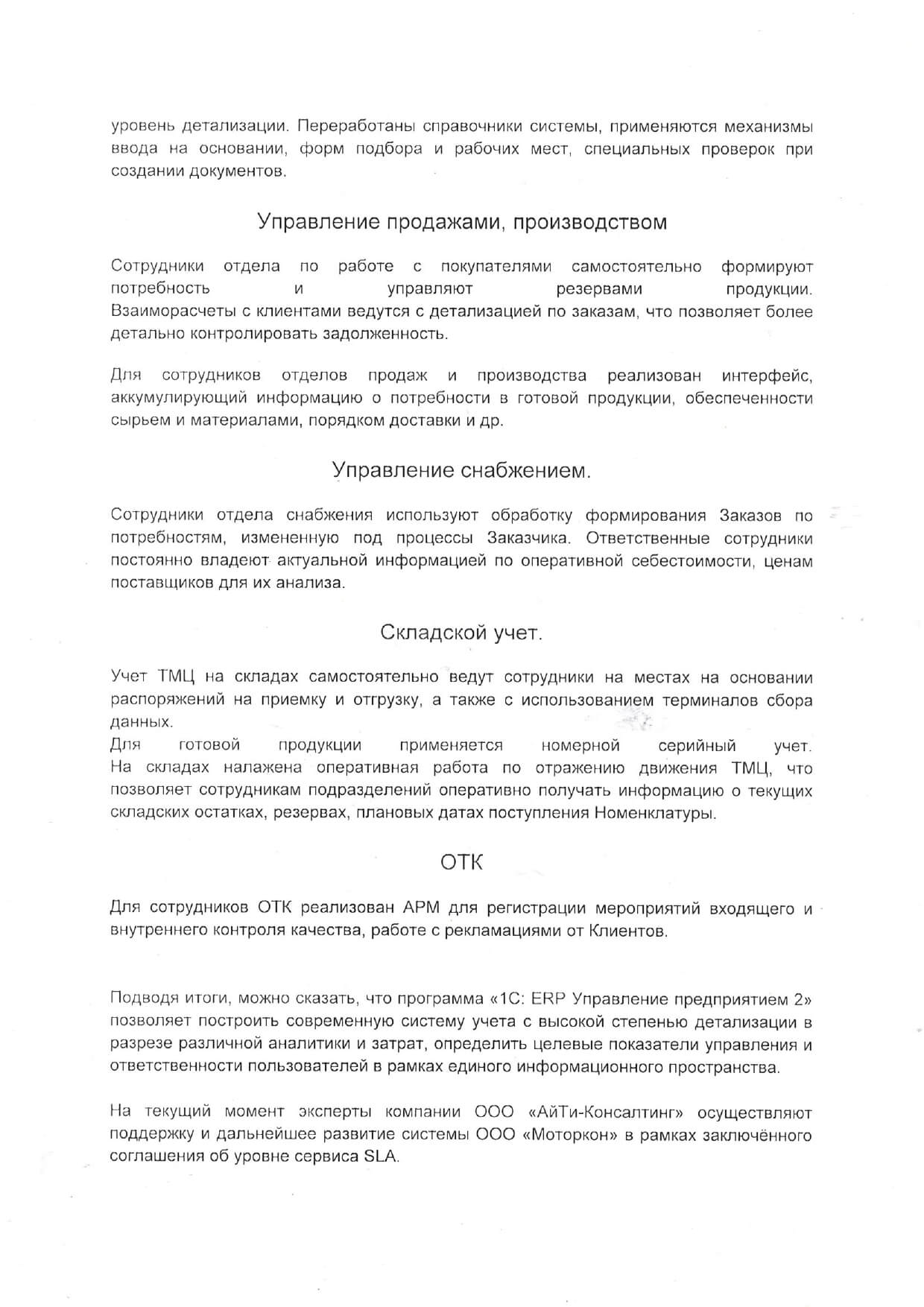 уровень детализации. Переработаны справочники системы, применяются механизмы ввода на основании, форм подбора и рабочих мест, специальных проверок при создании документов.

Управление продажами, производством

Сотрудники отдела по работе с покупателями самостоятельно формируют потребность и управляют резервами продукции. Взаиморасчеты с клиентами ведутся с детализацией по заказам, что позволяет более детально контролировать задолженность.

Для сотрудников отделов продаж и производства реализован интерфейс, аккумулирующий информацию о потребности в готовой продукции, обеспеченности сырьем и материалами, порядком доставки и др.

Управление снабжением.

Сотрудники отдела снабжения используют обработку формирования Заказов по потребностям, измененную под процессы Заказчика. Ответственные сотрудники постоянно владеют актуальной информацией по оперативной себестоимости, ценам поставщиков для их анализа.

Складской учет.

Учет ТМЦ на складах самостоятельно ведут сотрудники на местах на основании распоряжений на приемку и отгрузку, а также с использованием терминалов сбора данных.
Для готовой продукции применяется номерной серийный учет.
На складах налажена оперативная работа по отражению движения ТМЦ, что позволяет сотрудникам подразделений оперативно получать информацию о текущих складских остатках, резервах, плановых датах поступления Номенклатуры.

ОТК

Для сотрудников ОТК реализован АРМ для регистрации мероприятий входящего и внутреннего контроля качества, работе с рекламациями от Клиентов.

Подводя итоги, можно сказать, что программа «1С: ERP Управление предприятием 2» позволяет построить современную систему учета с высокой степенью детализации в разрезе различной аналитики и затрат, определить целевые показатели управления и ответственности пользователей в рамках единого информационного пространства.

На текущий момент эксперты компании ООО «АйТи-Консалтинг» осуществляют поддержку и дальнейшее развитие системы ООО «Моторкон» в рамках заключённого соглашения об уровне сервиса SLA.